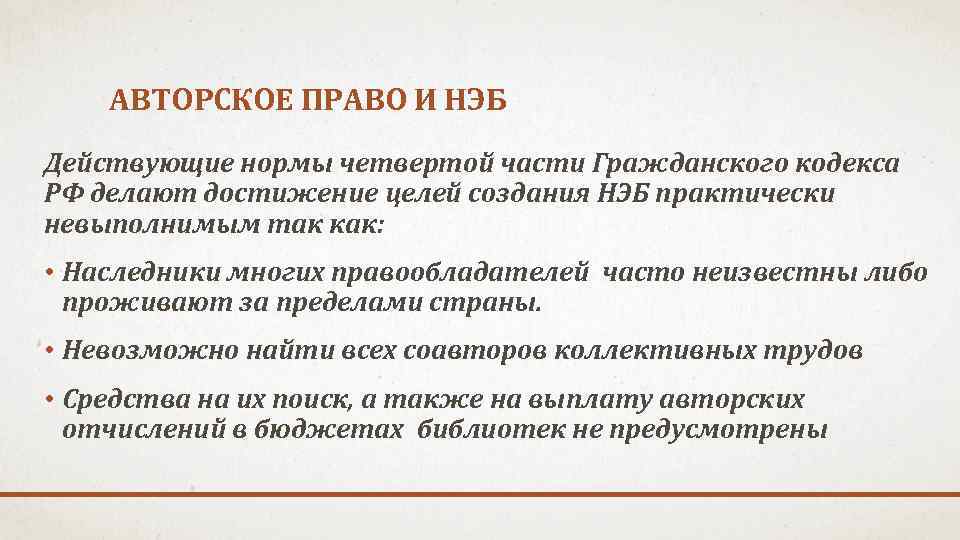 АВТОРСКОЕ ПРАВО И НЭБ

Действующие нормы четвертой части Гражданского кодекса РФ делают достижение целей создания НЭБ практически невыполнимым так как:

• Наследники многих правообладателей часто неизвестны либо проживают за пределами страны.

• Невозможно найти всех соавторов коллективных трудов

• Средства на их поиск, а также на выплату авторских отчислений в бюджетах библиотек не предусмотрены